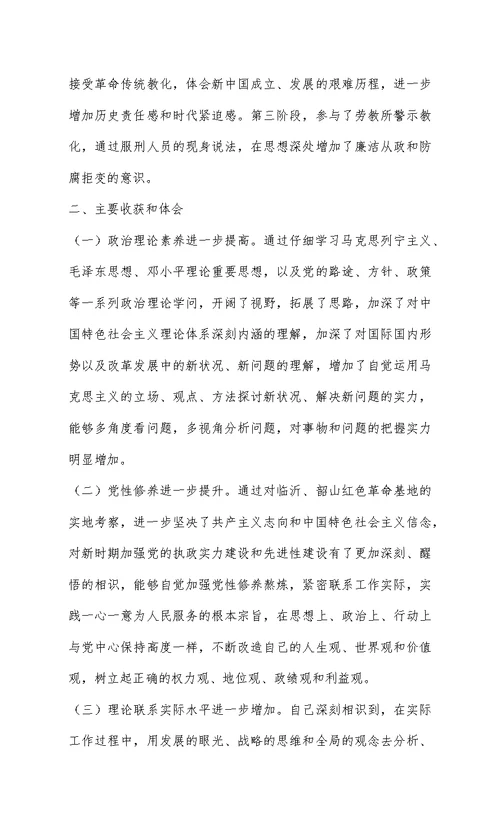 接受革命传统教化，体会新中国成立、发展的艰难历程，进一步增加历史责任感和时代紧迫感。第三阶段，参与了劳教所警示教化，通过服刑人员的现身说法，在思想深处增加了廉洁从政和防腐拒变的意识。

二、主要收获和体会

（一）政治理论素养进一步提高。通过仔细学习马克思列宁主义、毛泽东思想、邓小平理论重要思想，以及党的路途、方针、政策等一系列政治理论学问，开阔了视野，拓展了思路，加深了对中国特色社会主义理论体系深刻内涵的理解，加深了对国际国内形势以及改革发展中的新状况、新问题的理解，增加了自觉运用马克思主义的立场、观点、方法探讨新状况、解决新问题的实力，能够多角度看问题，多视角分析问题，对事物和问题的把握实力明显增加。

（二）党性修养进一步提升。通过对临沂、韶山红色革命基地的实地考察，进一步坚决了共产主义志向和中国特色社会主义信念，对新时期加强党的执政实力建设和先进性建设有了更加深刻、醒悟的相识，能够自觉加强党性修养熬炼，紧密联系工作实际，实践一心一意为人民服务的根本宗旨，在思想上、政治上、行动上与党中心保持高度一样，不断改造自己的人生观、世界观和价值观，树立起正确的权力观、地位观、政绩观和利益观。

（三）理论联系实际水平进一步增加。自己深刻相识到，在实际工作过程中，用发展的眼光、战略的思维和全局的观念去分析、